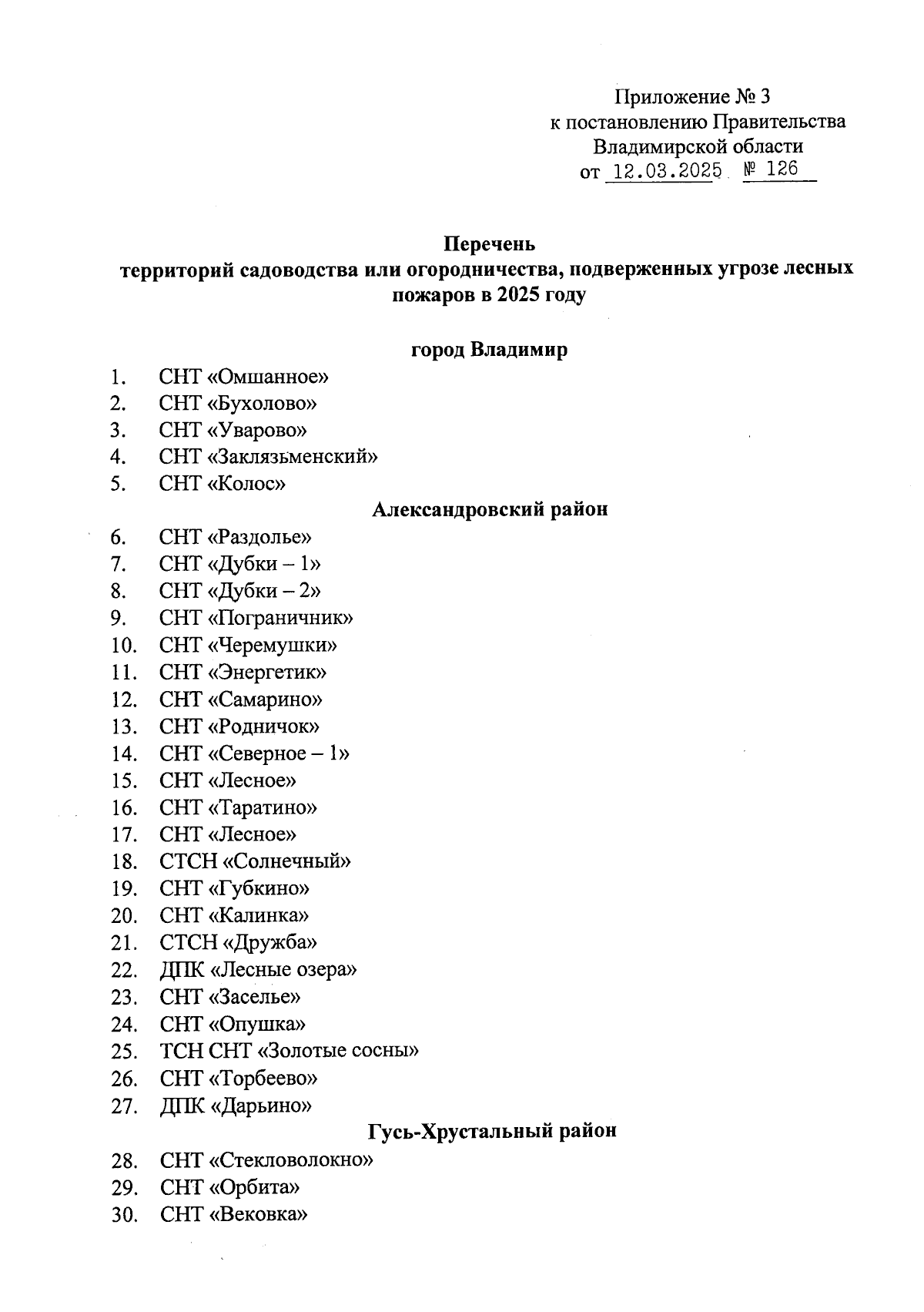 Приложение № 3
к постановлению Правительства
Владимирской области
от 12.03.2025 № 126

Перечень
территорий садоводства или огородничества, подверженных угрозе лесных пожаров в 2025 году

город Владимир

1. СНТ «Омшанное»
2. СНТ «Бухолово»
3. СНТ «Уварово»
4. СНТ «Заклязьменский»
5. СНТ «Колос»

Александровский район

6. СНТ «Раздолье»
7. СНТ «Дубки – 1»
8. СНТ «Дубки – 2»
9. СНТ «Пограничник»
10. СНТ «Черемушки»
11. СНТ «Энергетик»
12. СНТ «Самарино»
13. СНТ «Родничок»
14. СНТ «Северное – 1»
15. СНТ «Лесное»
16. СНТ «Таратино»
17. СНТ «Лесное»
18. СТСН «Солнечный»
19. СНТ «Губкино»
20. СНТ «Калинка»
21. СТСН «Дружба»
22. ДПК «Лесные озера»
23. СНТ «Заселье»
24. СНТ «Опушка»
25. ТСН СНТ «Золотые сосны»
26. СНТ «Торбеево»
27. ДПК «Дарьино»

Гусь-Хрустальный район

28. СНТ «Стекловолокно»
29. СНТ «Орбита»
30. СНТ «Вековка»